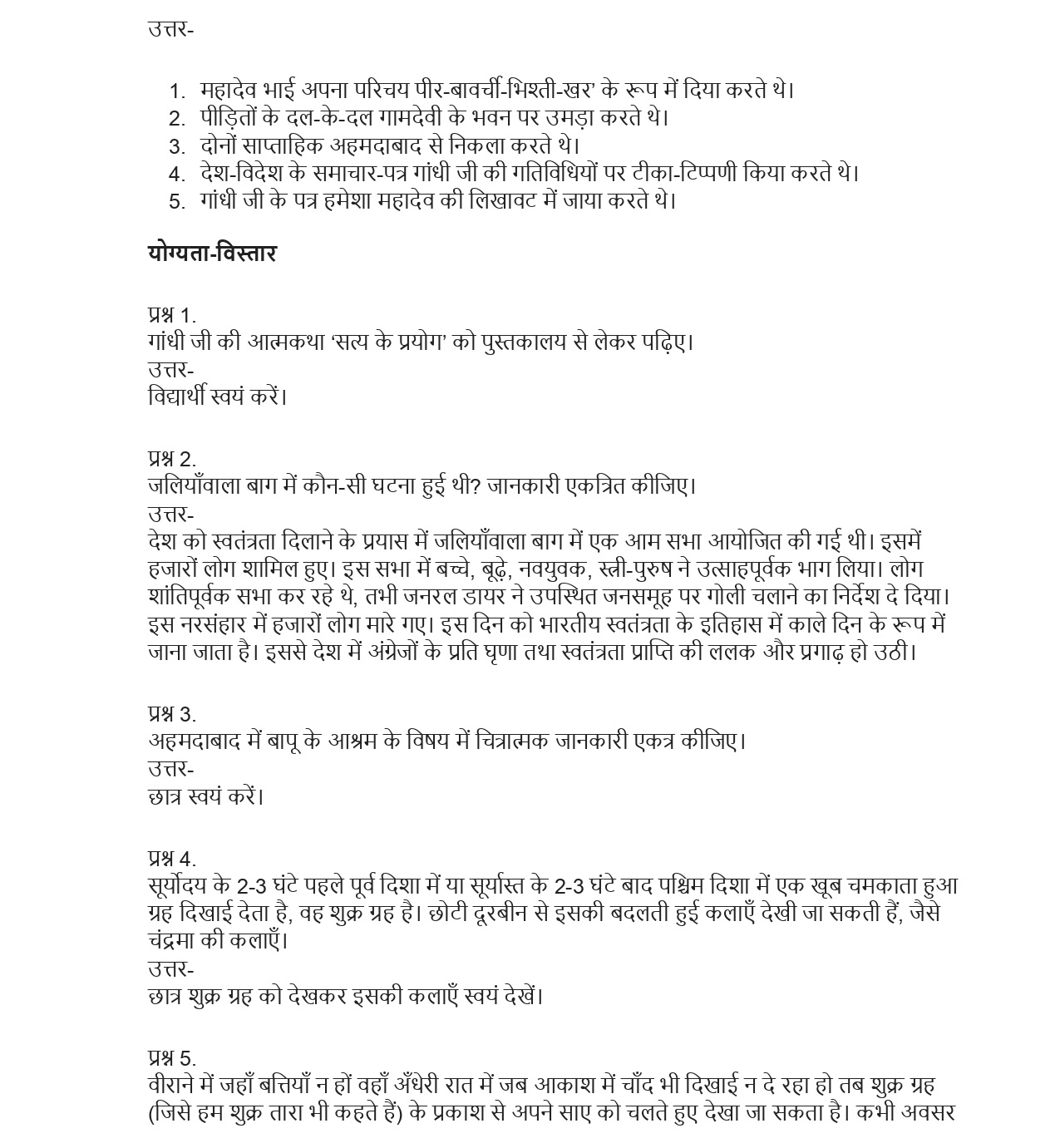 उत्तर-

1. महादेव भाई अपना परिचय पीर-बावर्ची-भिश्ती-खर' के रूप में दिया करते थे।
2. पीड़ितों के दल-के-दल गामदेवी के भवन पर उमड़ा करते थे।
3. दोनों साप्ताहिक अहमदाबाद से निकला करते थे।
4. देश-विदेश के समाचार-पत्र गांधी जी की गतिविधियों पर टीका-टिप्पणी किया करते थे।
5. गांधी जी के पत्र हमेशा महादेव की लिखावट में जाया करते थे।

योग्यता-विस्तार

प्रश्न 1.
गांधी जी की आत्मकथा 'सत्य के प्रयोग' को पुस्तकालय से लेकर पढ़िए।
उत्तर-
विद्यार्थी स्वयं करें।

प्रश्न 2.
जलियाँवाला बाग में कौन-सी घटना हुई थी? जानकारी एकत्रित कीजिए।
उत्तर-
देश को स्वतंत्रता दिलाने के प्रयास में जलियाँवाला बाग में एक आम सभा आयोजित की गई थी। इसमें हजारों लोग शामिल हुए। इस सभा में बच्चे, बूढ़े, नवयुवक, स्त्री-पुरुष ने उत्साहपूर्वक भाग लिया। लोग शांतिपूर्वक सभा कर रहे थे, तभी जनरल डायर ने उपस्थित जनसमूह पर गोली चलाने का निर्देश दे दिया। इस नरसंहार में हजारों लोग मारे गए। इस दिन को भारतीय स्वतंत्रता के इतिहास में काले दिन के रूप में जाना जाता है। इससे देश में अंग्रेजों के प्रति घृणा तथा स्वतंत्रता प्राप्ति की ललक और प्रगाढ़ हो उठी।

प्रश्न 3.
अहमदाबाद में बापू के आश्रम के विषय में चित्रात्मक जानकारी एकत्र कीजिए।
उत्तर-
छात्र स्वयं करें।

प्रश्न 4.
सूर्योदय के 2-3 घंटे पहले पूर्व दिशा में या सूर्यास्त के 2-3 घंटे बाद पश्चिम दिशा में एक खूब चमकाता हुआ ग्रह दिखाई देता है, वह शुक्र ग्रह है। छोटी दूरबीन से इसकी बदलती हुई कलाएँ देखी जा सकती हैं, जैसे चंद्रमा की कलाएँ।
उत्तर-
छात्र शुक्र ग्रह को देखकर इसकी कलाएँ स्वयं देखें।

प्रश्न 5.
वीराने में जहाँ बत्तियाँ न हों वहाँ अँधेरी रात में जब आकाश में चाँद भी दिखाई न दे रहा हो तब शुक्र ग्रह (जिसे हम शुक्र तारा भी कहते हैं) के प्रकाश से अपने साए को चलते हुए देखा जा सकता है। कभी अवसर